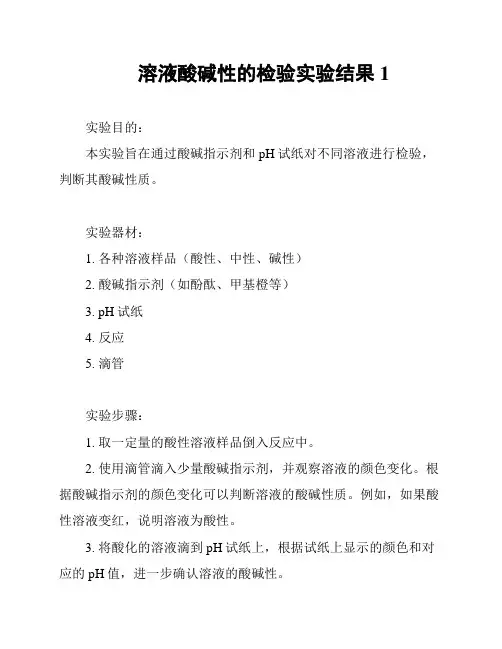 溶液酸碱性的检验实验结果 1

实验目的：

本实验旨在通过酸碱指示剂和 pH 试纸对不同溶液进行检验，判断其酸碱性质。

实验器材：

1. 各种溶液样品（酸性、中性、碱性）

2. 酸碱指示剂（如酚酞、甲基橙等）

3. pH 试纸

4. 反应

5. 滴管

实验步骤：

1. 取一定量的酸性溶液样品倒入反应中。

2. 使用滴管滴入少量酸碱指示剂，并观察溶液的颜色变化。根据酸碱指示剂的颜色变化可以判断溶液的酸碱性质。例如，如果酸性溶液变红，说明溶液为酸性。

3. 将酸化的溶液滴到 pH 试纸上，根据试纸上显示的颜色和对应的 pH 值，进一步确认溶液的酸碱性。